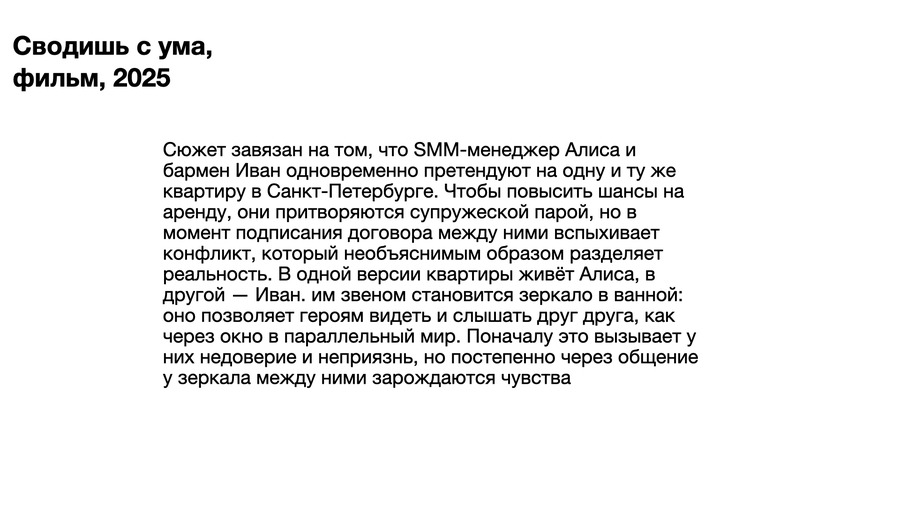 Сводишь с ума,
фильм, 2025

Сюжет завязан на том, что SMM-менеджер Алиса и бармен Иван одновременно претендуют на одну и ту же квартиру в Санкт-Петербурге. Чтобы повысить шансы на аренду, они притворяются супружеской парой, но в момент подписания договора между ними вспыхивает конфликт, который необъяснимым образом разделяет реальность. В одной версии квартиры живёт Алиса, в другой — Иван. им звеном становится зеркало в ванной: оно позволяет героям видеть и слышать друг друга, как через окно в параллельный мир. Поначалу это вызывает у них недоверие и неприязнь, но постепенно через общение у зеркала между ними зарождаются чувства